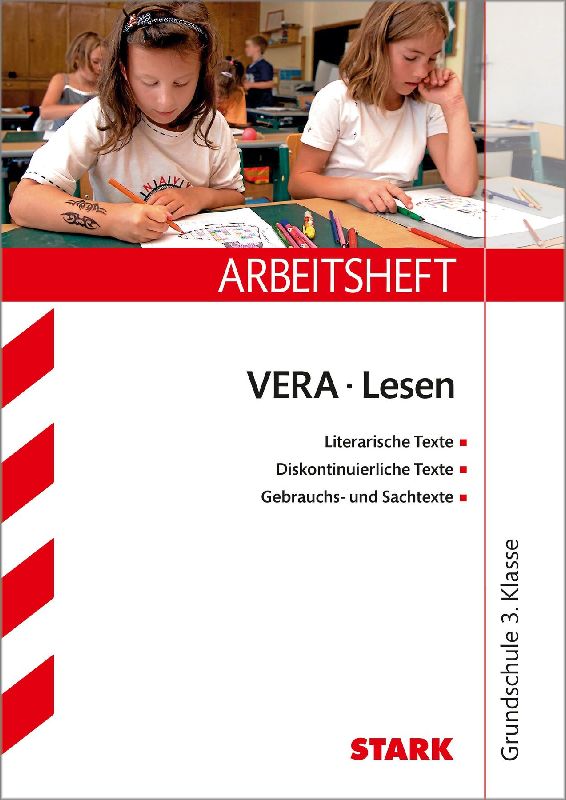 ARBEITSHEFT

VERA · Lesen

Literarische Texte ▪
Diskontinuierliche Texte ▪
Gebrauchs- und Sachtexte ▪

Grundschule 3. Klasse

STARK